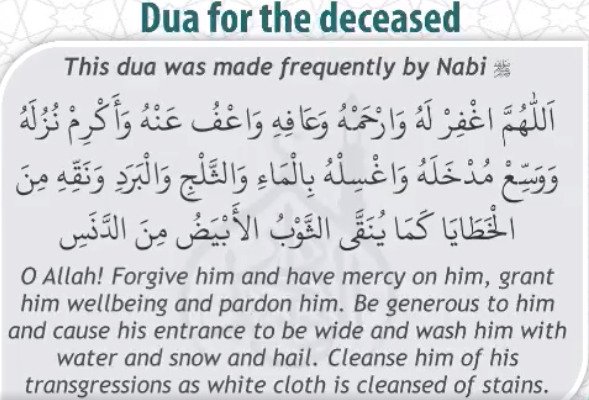 Dua for the deceased

This dua was made frequently by Nabi ﷺ

اَللّٰهُمَّ اغْفِرْ لَهُ وَارْحَمْهُ وَعَافِهِ وَاعْفُ عَنْهُ وَأَكْرِمْ نُزُلَهُ وَوَسِّعْ مُدْخَلَهُ وَاغْسِلْهُ بِالْمَاءِ وَالثَّلْجِ وَالْبَرَدِ وَنَقِّهِ مِنَ الْخَطَايَا كَمَا يُنَقَّى الثَّوْبُ الأَبْيَضُ مِنَ الدَّنَسِ

O Allah! Forgive him and have mercy on him, grant him wellbeing and pardon him. Be generous to him and cause his entrance to be wide and wash him with water and snow and hail. Cleanse him of his transgressions as white cloth is cleansed of stains.